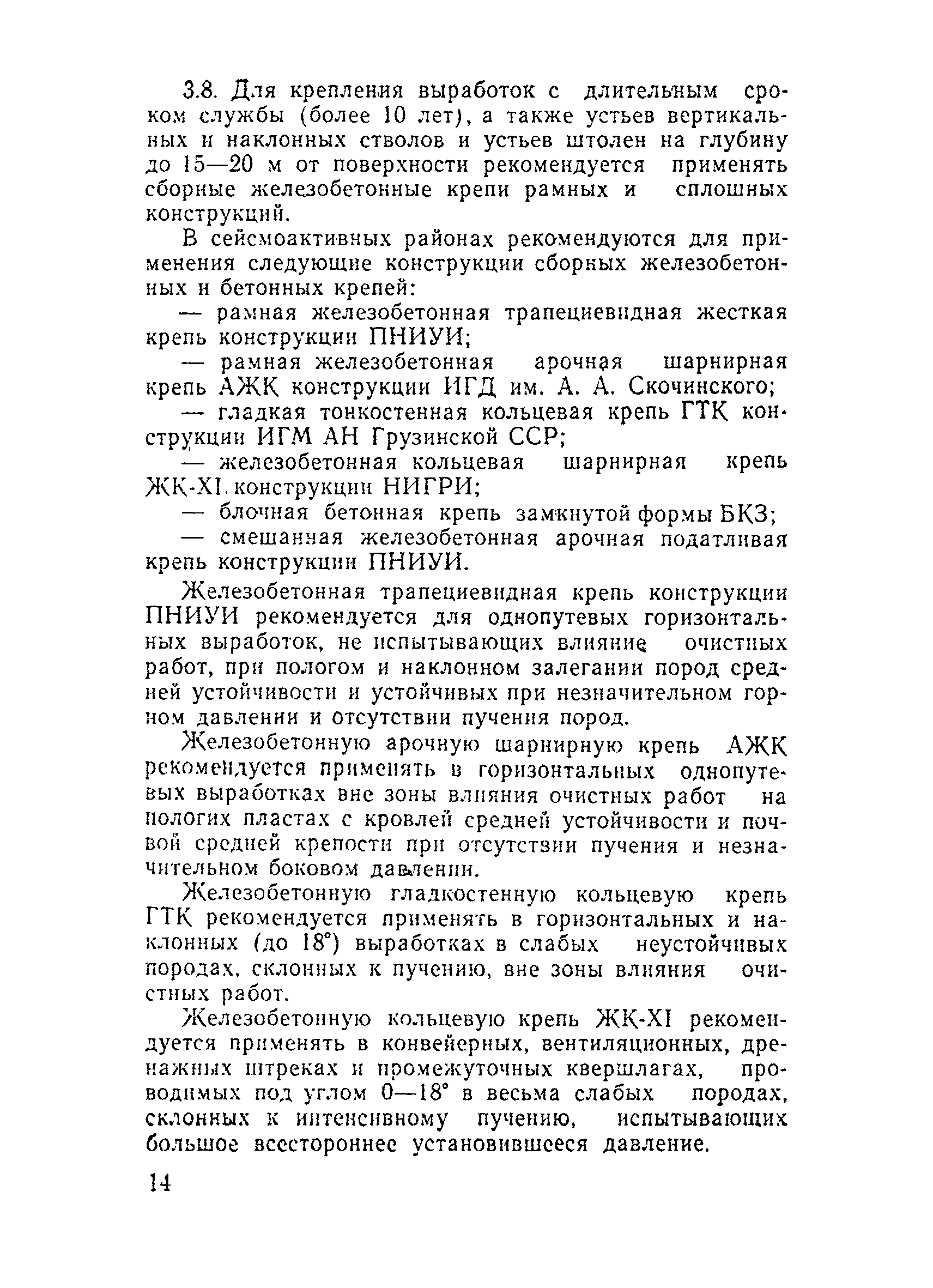 3.8. Для крепления выработок с длительным сроком службы (более 10 лет), а также устьев вертикальных и наклонных стволов и устьев штолен на глубину до 15—20 м от поверхности рекомендуется применять сборные железобетонные крепи рамных и сплошных конструкций.

В сейсмоактивных районах рекомендуются для применения следующие конструкции сборных железобетонных и бетонных крепей:

— рамная железобетонная трапециевидная жесткая крепь конструкции ПНИУИ;

— рамная железобетонная арочная шарнирная крепь АЖК конструкции ИГД им. А. А. Скочинского;

— гладкая тонкостенная кольцевая крепь ГТК конструкции ИГМ АН Грузинской ССР;

— железобетонная кольцевая шарнирная крепь ЖК-XI конструкции НИГРИ;

— блочная бетонная крепь замкнутой формы БКЗ;

— смешанная железобетонная арочная податливая крепь конструкции ПНИУИ.

Железобетонная трапециевидная крепь конструкции ПНИУИ рекомендуется для однопутевых горизонтальных выработок, не испытывающих влияние очистных работ, при пологом и наклонном залегании пород средней устойчивости и устойчивых при незначительном горном давлении и отсутствии пучения пород.

Железобетонную арочную шарнирную крепь АЖК рекомендуется применять в горизонтальных однопутевых выработках вне зоны влияния очистных работ на пологих пластах с кровлей средней устойчивости и почвой средней крепости при отсутствии пучения и незначительном боковом давлении.

Железобетонную гладкостенную кольцевую крепь ГТК рекомендуется применять в горизонтальных и наклонных (до 18°) выработках в слабых неустойчивых породах, склонных к пучению, вне зоны влияния очистных работ.

Железобетонную кольцевую крепь ЖК-XI рекомендуется применять в конвейерных, вентиляционных, дренажных штреках и промежуточных квершлагах, проводимых под углом 0—18° в весьма слабых породах, склонных к интенсивному пучению, испытывающих большое всестороннее установившееся давление.

14